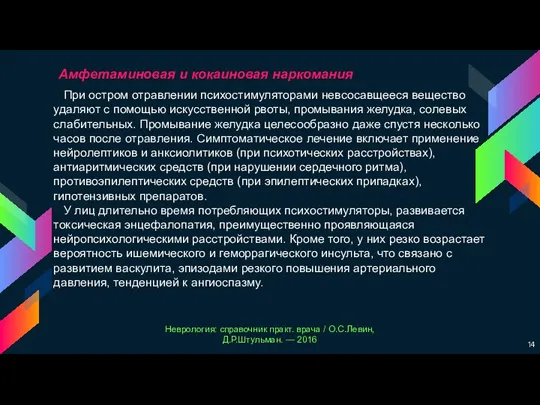 Амфетаминовая и кокаиновая наркомания

При остром отравлении психостимуляторами невсосавщееся вещество удаляют с помощью искусственной рвоты, промывания желудка, солевых слабительных. Промывание желудка целесообразно даже спустя несколько часов после отравления. Симптоматическое лечение включает применение нейролептиков и анксиолитиков (при психотических расстройствах), антиаритмических средств (при нарушении сердечного ритма), противоэпилептических средств (при эпилептических припадках), гипотензивных препаратов.

У лиц длительно время потребляющих психостимуляторы, развивается токсическая энцефалопатия, преимущественно проявляющаяся нейропсихологическими расстройствами. Кроме того, у них резко возрастает вероятность ишемического и геморрагического инсульта, что связано с развитием васкулита, эпизодами резкого повышения артериального давления, тенденцией к ангиоспазму.

Неврология: справочник практ. врача / О.С.Левин, Д.Р.Штульман. — 2016

14